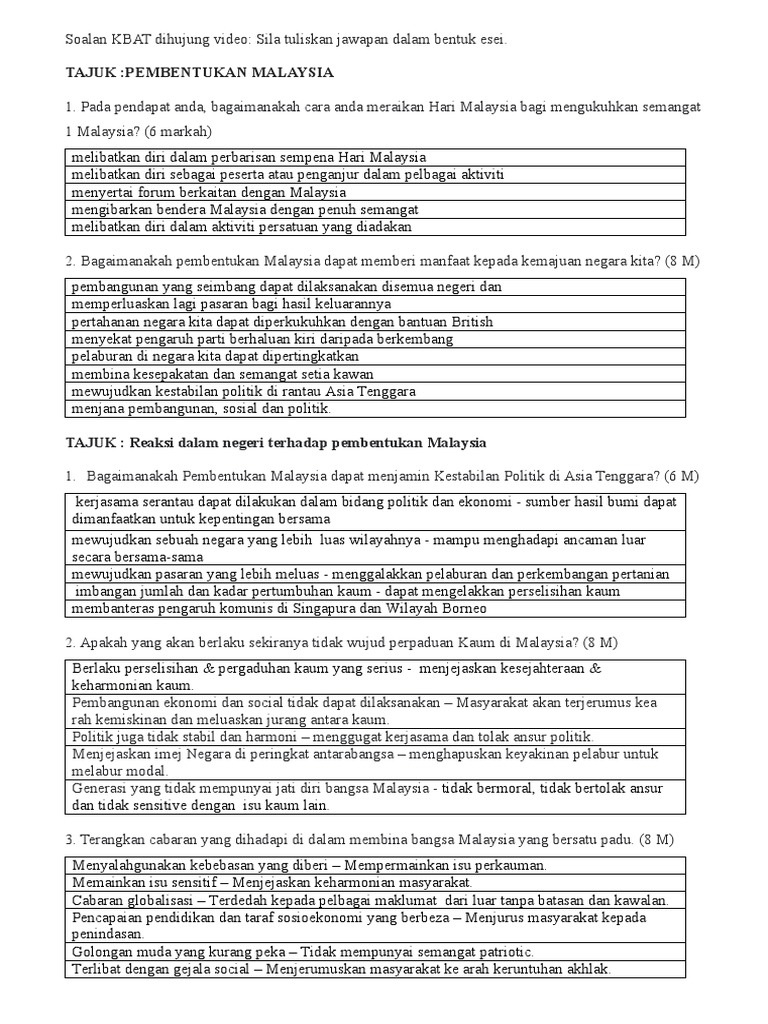 Soalan KBAT dihujung video: Sila tuliskan jawapan dalam bentuk esei.

TAJUK :PEMBENTUKAN MALAYSIA

1. Pada pendapat anda, bagaimanakah cara anda meraikan Hari Malaysia bagi mengukuhkan semangat 1 Malaysia? (6 markah)

| melibatkan diri dalam perbarisan sempena Hari Malaysia |
|---|
| melibatkan diri sebagai peserta atau penganjur dalam pelbagai aktiviti |
| menyertai forum berkaitan dengan Malaysia |
| mengibarkan bendera Malaysia dengan penuh semangat |
| melibatkan diri dalam aktiviti persatuan yang diadakan |

2. Bagaimanakah pembentukan Malaysia dapat memberi manfaat kepada kemajuan negara kita? (8 M)

| pembangunan yang seimbang dapat dilaksanakan disemua negeri dan |
|---|
| memperluaskan lagi pasaran bagi hasil keluarannya |
| pertahanan negara kita dapat diperkukuhkan dengan bantuan British |
| menyekat pengaruh parti berhaluan kiri daripada berkembang |
| pelaburan di negara kita dapat dipertingkatkan |
| membina kesepakatan dan semangat setia kawan |
| mewujudkan kestabilan politik di rantau Asia Tenggara |
| menjana pembangunan, sosial dan politik. |

TAJUK : Reaksi dalam negeri terhadap pembentukan Malaysia

1. Bagaimanakah Pembentukan Malaysia dapat menjamin Kestabilan Politik di Asia Tenggara? (6 M)

| kerjasama serantau dapat dilakukan dalam bidang politik dan ekonomi - sumber hasil bumi dapat dimanfaatkan untuk kepentingan bersama |
|---|
| mewujudkan sebuah negara yang lebih luas wilayahnya - mampu menghadapi ancaman luar secara bersama-sama |
| mewujudkan pasaran yang lebih meluas - menggalakkan pelaburan dan perkembangan pertanian |
| imbangan jumlah dan kadar pertumbuhan kaum - dapat mengelakkan perselisihan kaum |
| membanteras pengaruh komunis di Singapura dan Wilayah Borneo |

2. Apakah yang akan berlaku sekiranya tidak wujud perpaduan Kaum di Malaysia? (8 M)

| Berlaku perselisihan & pergaduhan kaum yang serius - menjejaskan kesejahteraan & keharmonian kaum. |
|---|
| Pembangunan ekonomi dan social tidak dapat dilaksanakan – Masyarakat akan terjerumus kea rah kemiskinan dan meluaskan jurang antara kaum. |
| Politik juga tidak stabil dan harmoni – menggugat kerjasama dan tolak ansur politik. |
| Menjejaskan imej Negara di peringkat antarabangsa – menghapuskan keyakinan pelabur untuk melabur modal. |
| Generasi yang tidak mempunyai jati diri bangsa Malaysia - tidak bermoral, tidak bertolak ansur dan tidak sensitive dengan isu kaum lain. |

3. Terangkan cabaran yang dihadapi di dalam membina bangsa Malaysia yang bersatu padu. (8 M)

| Menyalahgunakan kebebasan yang diberi – Mempermainkan isu perkauman. |
|---|
| Memainkan isu sensitif – Menjejaskan keharmonian masyarakat. |
| Cabaran globalisasi – Terdedah kepada pelbagai maklumat dari luar tanpa batasan dan kawalan. |
| Pencapaian pendidikan dan taraf sosioekonomi yang berbeza – Menjurus masyarakat kepada penindasan. |
| Golongan muda yang kurang peka – Tidak mempunyai semangat patriotic. |
| Terlibat dengan gejala social – Menjerumuskan masyarakat ke arah keruntuhan akhlak. |